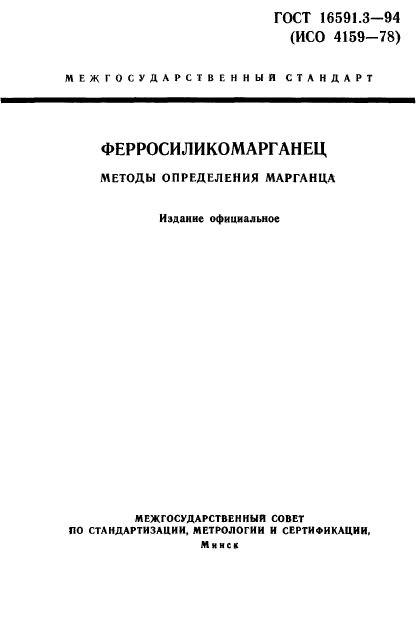 ГОСТ 16591.3—94
(ИСО 4159—78)

МЕЖГОСУДАРСТВЕННЫЙ СТАНДАРТ

ФЕРРОСИЛИКОМАРГАНЕЦ

МЕТОДЫ ОПРЕДЕЛЕНИЯ МАРГАНЦА

Издание официальное

МЕЖГОСУДАРСТВЕННЫЙ СОВЕТ
ПО СТАНДАРТИЗАЦИИ, МЕТРОЛОГИИ И СЕРТИФИКАЦИИ,
Минск